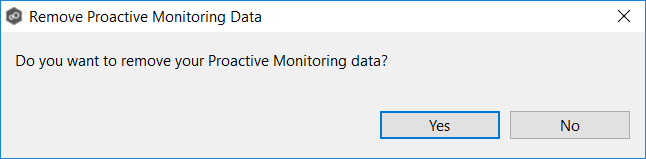 Remove Proactive Monitoring Data

Do you want to remove your Proactive Monitoring data?

Yes

No